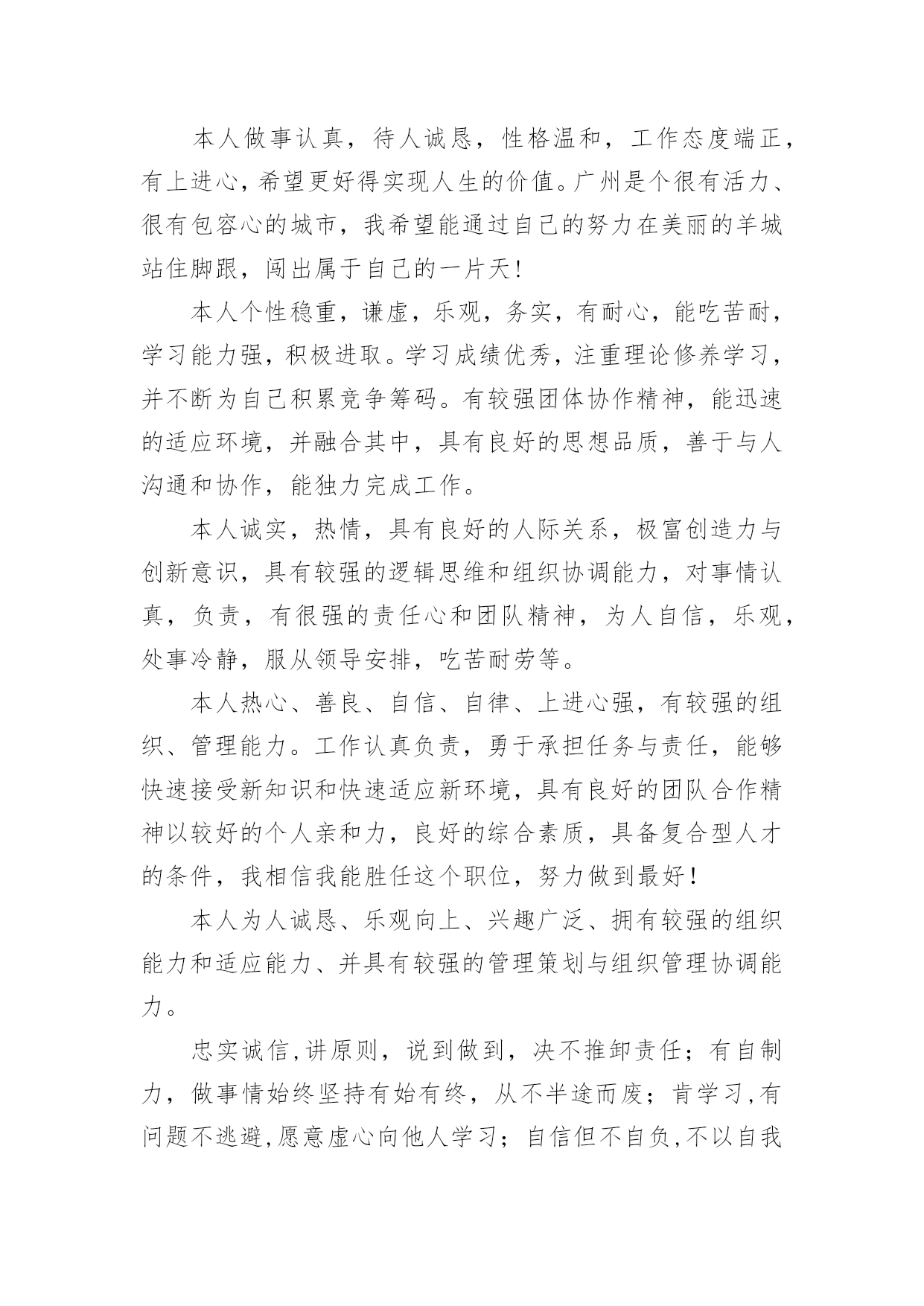 本人做事认真，待人诚恳，性格温和，工作态度端正，有上进心，希望更好得实现人生的价值。广州是个很有活力、很有包容心的城市，我希望能通过自己的努力在美丽的羊城站住脚跟，闯出属于自己的一片天！

本人个性稳重，谦虚，乐观，务实，有耐心，能吃苦耐，学习能力强，积极进取。学习成绩优秀，注重理论修养学习，并不断为自己积累竞争筹码。有较强团体协作精神，能迅速的适应环境，并融合其中，具有良好的思想品质，善于与人沟通和协作，能独力完成工作。

本人诚实，热情，具有良好的人际关系，极富创造力与创新意识，具有较强的逻辑思维和组织协调能力，对事情认真，负责，有很强的责任心和团队精神，为人自信，乐观，处事冷静，服从领导安排，吃苦耐劳等。

本人热心、善良、自信、自律、上进心强，有较强的组织、管理能力。工作认真负责，勇于承担任务与责任，能够快速接受新知识和快速适应新环境，具有良好的团队合作精神以较好的个人亲和力，良好的综合素质，具备复合型人才的条件，我相信我能胜任这个职位，努力做到最好！

本人为人诚恳、乐观向上、兴趣广泛、拥有较强的组织能力和适应能力、并具有较强的管理策划与组织管理协调能力。

忠实诚信,讲原则，说到做到，决不推卸责任；有自制力，做事情始终坚持有始有终，从不半途而废；肯学习,有问题不逃避,愿意虚心向他人学习；自信但不自负,不以自我